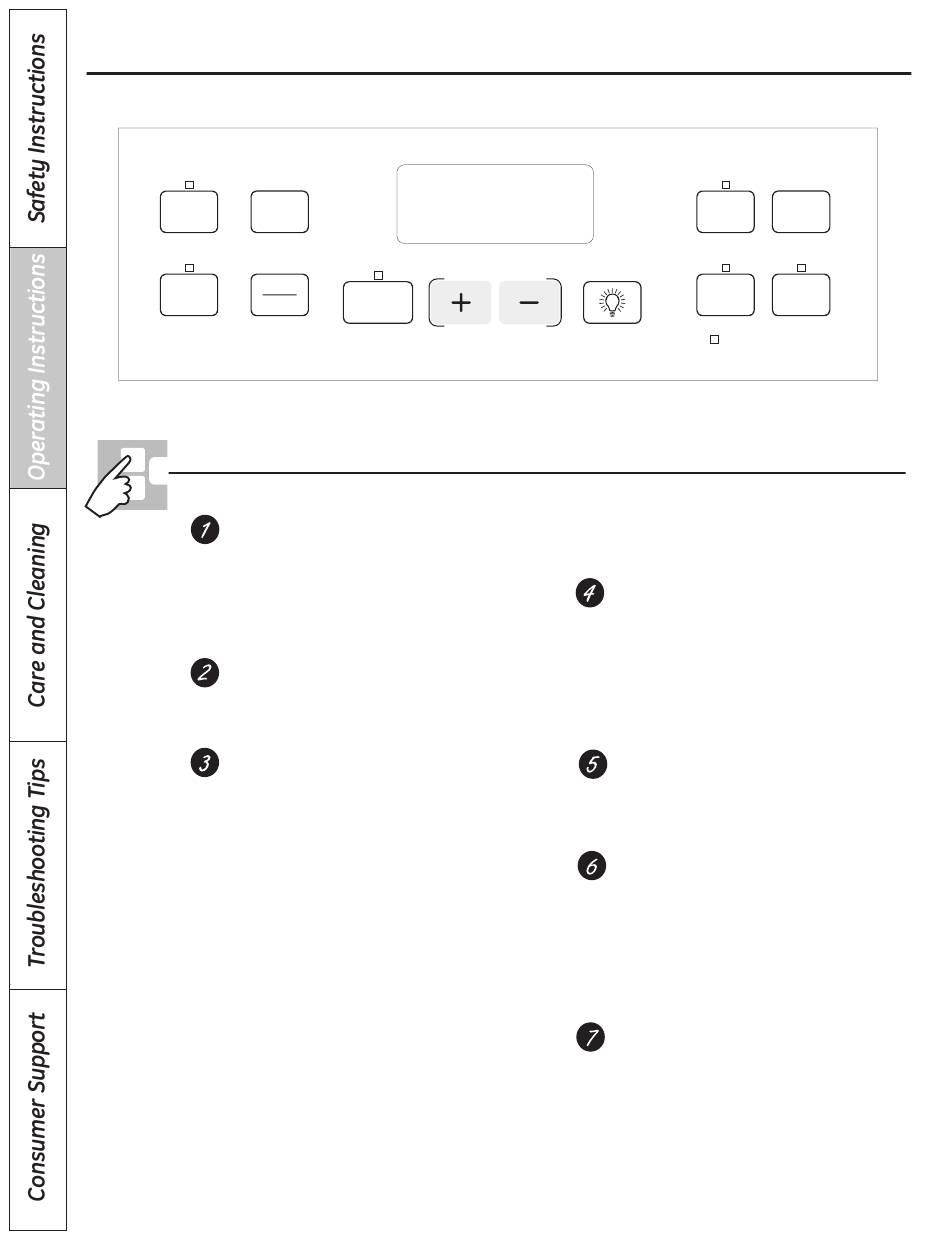 Safety Instructions

Operating Instructions

Care and Cleaning

Troubleshooting Tips

Consumer Support

+

−

1

2

3

4

5

6

7